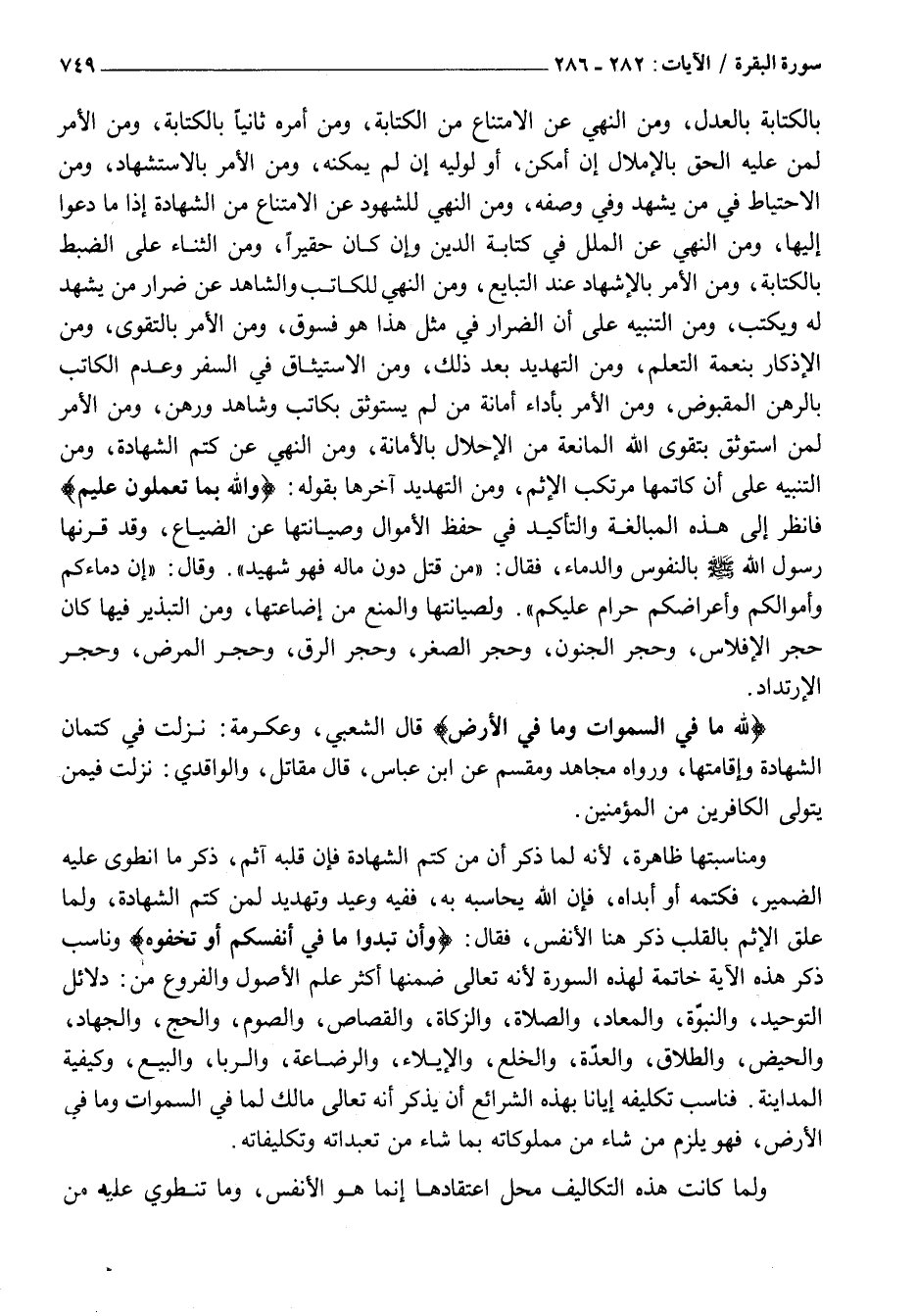 سورة البقرة / الآيات: ٢٨٢ ـ ٢٨٦ ٧٤٩

بالكتابة بالعدل، ومن النهي عن الامتناع من الكتابة، ومن أمره ثانياً بالكتابة، ومن الأمر لمن عليه الحق بالإملال إن أمكن، أو لوليه إن لم يمكنه، ومن الأمر بالاستشهاد، ومن الاحتياط في من يشهد وفي وصفه، ومن النهي للشهود عن الامتناع من الشهادة إذا ما دعوا إليها، ومن النهي عن الملل في كتابة الدين وإن كان حقيراً، ومن الثناء على الضبط بالكتابة، ومن الأمر بالإشهاد عند التبايع، ومن النهي للكاتب والشاهد عن ضرار من يشهد له ويكتب، ومن التنبيه على أن الضرار في مثل هذا هو فسوق، ومن الأمر بالتقوى، ومن الإذكار بنعمة التعلم، ومن التهديد بعد ذلك، ومن الاستيثاق في السفر وعدم الكاتب بالرهن المقبوض، ومن الأمر بأداء أمانة من لم يستوثق بكاتب وشاهد ورهن، ومن الأمر لمن استوثق بتقوى الله المانعة من الإخلال بالأمانة، ومن النهي عن كتم الشهادة، ومن التنبيه على أن كاتمها مرتكب الإثم، ومن التهديد آخرها بقوله: ﴿والله بما تعملون عليم﴾ فانظر إلى هذه المبالغة والتأكيد في حفظ الأموال وصيانتها عن الضياع، وقد قرنها رسول الله ﷺ بالنفوس والدماء، فقال: «من قتل دون ماله فهو شهيد». وقال: «إن دماءكم وأموالكم وأعراضكم حرام عليكم». ولصيانتها والمنع من إضاعتها، ومن التبذير فيها كان حجر الإفلاس، وحجر الجنون، وحجر الصغر، وحجر الرق، وحجر المرض، وحجر الإرتداد.

﴿لله ما في السموات وما في الأرض﴾ قال الشعبي، وعكرمة: نزلت في كتمان الشهادة وإقامتها، ورواه مجاهد ومقسم عن ابن عباس، قال مقاتل، والواقدي: نزلت فيمن يتولى الكافرين من المؤمنين.

ومناسبتها ظاهرة، لأنه لما ذكر أن من كتم الشهادة فإن قلبه آثم، ذكر ما انطوى عليه الضمير، فكتمه أو أبداه، فإن الله يحاسبه به، ففيه وعيد وتهديد لمن كتم الشهادة، ولما علق الإثم بالقلب ذكر هنا الأنفس، فقال: ﴿وأن تبدوا ما في أنفسكم أو تخفوه﴾ وناسب ذكر هذه الآية خاتمة لهذه السورة لأنه تعالى ضمنها أكثر علم الأصول والفروع من: دلائل التوحيد، والنبوّة، والمعاد، والصلاة، والزكاة، والقصاص، والصوم، والحج، والجهاد، والحيض، والطلاق، والعدّة، والخلع، والإيلاء، والرضاعة، والربا، والبيع، وكيفية المداينة. فناسب تكليفه إيانا بهذه الشرائع أن يذكر أنه تعالى مالك لما في السموات وما في الأرض، فهو يلزم من شاء من مملوكاته بما شاء من تعبداته وتكليفاته.

ولما كانت هذه التكاليف محل اعتقادها إنما هو الأنفس، وما تنطوي عليه من